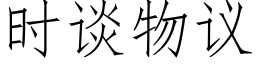 时谈物议